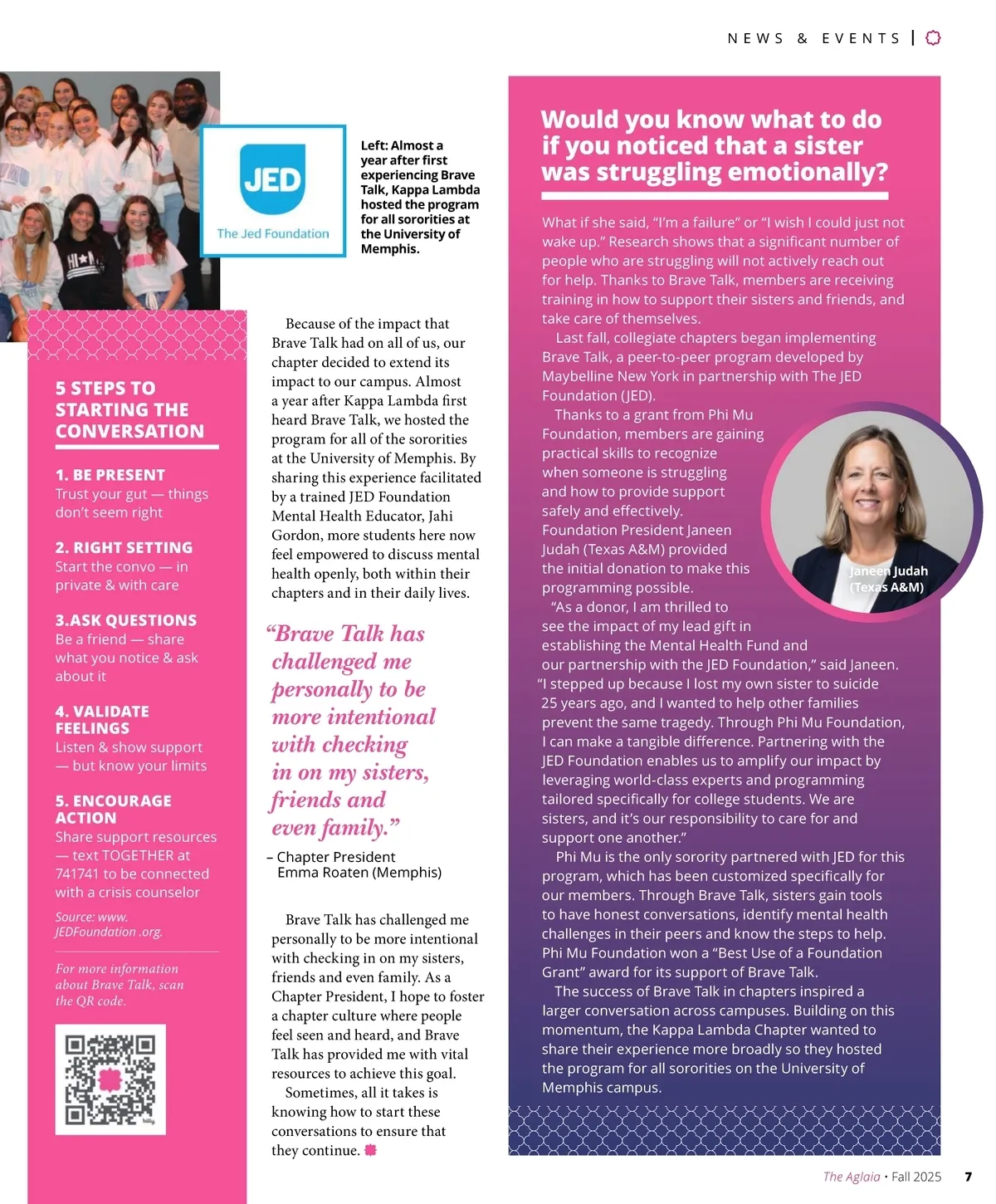 NEWS & EVENTS |

JED
The Jed Foundation

Left: Almost a year after first experiencing Brave Talk, Kappa Lambda hosted the program for all sororities at the University of Memphis.

5 STEPS TO STARTING THE CONVERSATION

1. BE PRESENT
Trust your gut — things don't seem right

2. RIGHT SETTING
Start the convo — in private & with care

3.ASK QUESTIONS
Be a friend — share what you notice & ask about it

4. VALIDATE FEELINGS
Listen & show support — but know your limits

5. ENCOURAGE ACTION
Share support resources — text TOGETHER at 741741 to be connected with a crisis counselor

Source: www. JEDFoundation .org.

For more information about Brave Talk, scan the QR code.

Because of the impact that Brave Talk had on all of us, our chapter decided to extend its impact to our campus. Almost a year after Kappa Lambda first heard Brave Talk, we hosted the program for all of the sororities at the University of Memphis. By sharing this experience facilitated by a trained JED Foundation Mental Health Educator, Jahi Gordon, more students here now feel empowered to discuss mental health openly, both within their chapters and in their daily lives.

"Brave Talk has challenged me personally to be more intentional with checking in on my sisters, friends and even family."
– Chapter President Emma Roaten (Memphis)

Brave Talk has challenged me personally to be more intentional with checking in on my sisters, friends and even family. As a Chapter President, I hope to foster a chapter culture where people feel seen and heard, and Brave Talk has provided me with vital resources to achieve this goal.
Sometimes, all it takes is knowing how to start these conversations to ensure that they continue.

Would you know what to do if you noticed that a sister was struggling emotionally?

What if she said, "I'm a failure" or "I wish I could just not wake up." Research shows that a significant number of people who are struggling will not actively reach out for help. Thanks to Brave Talk, members are receiving training in how to support their sisters and friends, and take care of themselves.
Last fall, collegiate chapters began implementing Brave Talk, a peer-to-peer program developed by Maybelline New York in partnership with The JED Foundation (JED).
Thanks to a grant from Phi Mu Foundation, members are gaining practical skills to recognize when someone is struggling and how to provide support safely and effectively. Foundation President Janeen Judah (Texas A&M) provided the initial donation to make this programming possible.
"As a donor, I am thrilled to see the impact of my lead gift in establishing the Mental Health Fund and our partnership with the JED Foundation," said Janeen. "I stepped up because I lost my own sister to suicide 25 years ago, and I wanted to help other families prevent the same tragedy. Through Phi Mu Foundation, I can make a tangible difference. Partnering with the JED Foundation enables us to amplify our impact by leveraging world-class experts and programming tailored specifically for college students. We are sisters, and it's our responsibility to care for and support one another."
Phi Mu is the only sorority partnered with JED for this program, which has been customized specifically for our members. Through Brave Talk, sisters gain tools to have honest conversations, identify mental health challenges in their peers and know the steps to help. Phi Mu Foundation won a "Best Use of a Foundation Grant" award for its support of Brave Talk.
The success of Brave Talk in chapters inspired a larger conversation across campuses. Building on this momentum, the Kappa Lambda Chapter wanted to share their experience more broadly so they hosted the program for all sororities on the University of Memphis campus.

Janeen Judah (Texas A&M)

The Aglaia • Fall 2025 7